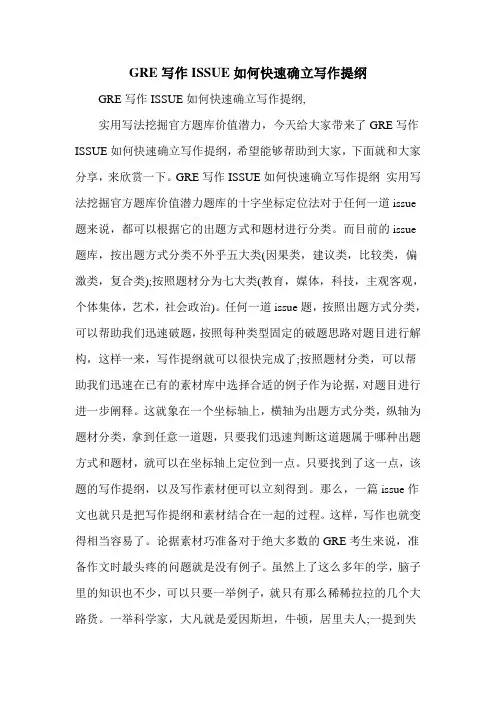 GRE 写作 ISSUE 如何快速确立写作提纲

GRE 写作 ISSUE 如何快速确立写作提纲,

实用写法挖掘官方题库价值潜力，今天给大家带来了 GRE 写作 ISSUE 如何快速确立写作提纲，希望能够帮助到大家，下面就和大家分享，来欣赏一下。GRE 写作 ISSUE 如何快速确立写作提纲 实用写法挖掘官方题库价值潜力题库的十字坐标定位法对于任何一道 issue 题来说，都可以根据它的出题方式和题材进行分类。而目前的 issue 题库，按出题方式分类不外乎五大类(因果类，建议类，比较类，偏激类，复合类);按照题材分为七大类(教育，媒体，科技，主观客观，个体集体，艺术，社会政治)。任何一道 issue 题，按照出题方式分类，可以帮助我们迅速破题，按照每种类型固定的破题思路对题目进行解构，这样一来，写作提纲就可以很快完成了;按照题材分类，可以帮助我们迅速在已有的素材库中选择合适的例子作为论据，对题目进行进一步阐释。这就象在一个坐标轴上，横轴为出题方式分类，纵轴为题材分类，拿到任意一道题，只要我们迅速判断这道题属于哪种出题方式和题材，就可以在坐标轴上定位到一点。只要找到了这一点，该题的写作提纲，以及写作素材便可以立刻得到。那么，一篇 issue 作文也就只是把写作提纲和素材结合在一起的过程。这样，写作也就变得相当容易了。论据素材巧准备对于绝大多数的 GRE 考生来说，准备作文时最头疼的问题就是没有例子。虽然上了这么多年的学，脑子里的知识也不少，可以只要一举例子，就只有那么稀稀拉拉的几个大路货。一举科学家，大凡就是爱因斯坦，牛顿，居里夫人;一提到失